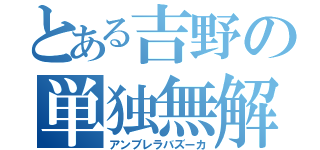 とある吉野の
単独無解
アンブレラバズーカ